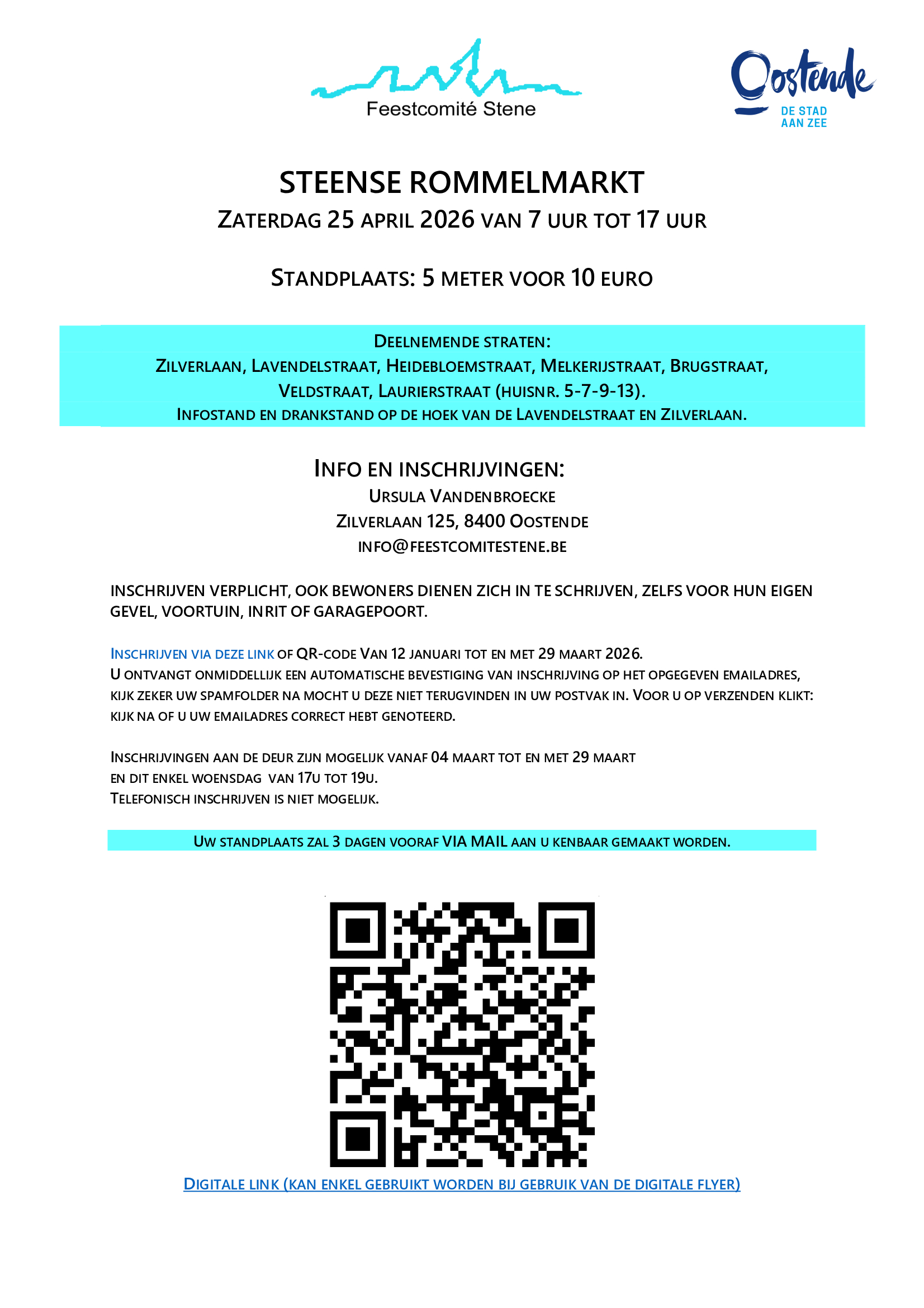 Feestcomité Stene

Oostende
DE STAD AAN ZEE

STEENSE ROMMELMARKT
ZATERDAG 25 APRIL 2026 VAN 7 UUR TOT 17 UUR

STANDPLAATS: 5 METER VOOR 10 EURO

DEELNEMENDE STRATEN:
ZILVERLAAN, LAVENDELSTRAAT, HEIDEBLOEMSTRAAT, MELKERIJSTRAAT, BRUGSTRAAT, VELDSTRAAT, LAURIERSTRAAT (HUISNR. 5-7-9-13).
INFOSTAND EN DRANKSTAND OP DE HOEK VAN DE LAVENDELSTRAAT EN ZILVERLAAN.

INFO EN INSCHRIJVINGEN:
URSULA VANDENBROECKE
ZILVERLAAN 125, 8400 OOSTENDE
INFO@FEESTCOMITESTENE.BE

INSCHRIJVEN VERPLICHT, OOK BEWONERS DIENEN ZICH IN TE SCHRIJVEN, ZELFS VOOR HUN EIGEN GEVEL, VOORTUIN, INRIT OF GARAGEPOORT.

INSCHRIJVEN VIA DEZE LINK OF QR-CODE VAN 12 JANUARI TOT EN MET 29 MAART 2026.
U ONTVANGT ONMIDDELLIJK EEN AUTOMATISCHE BEVESTIGING VAN INSCHRIJVING OP HET OPGEGEVEN EMAILADRES, KIJK ZEKER UW SPAMFOLDER NA MOCHT U DEZE NIET TERUGVINDEN IN UW POSTVAK IN. VOOR U OP VERZENDEN KLIKT: KIJK NA OF U UW EMAILADRES CORRECT HEBT GENOTEERD.

INSCHRIJVINGEN AAN DE DEUR ZIJN MOGELIJK VANAF 04 MAART TOT EN MET 29 MAART
EN DIT ENKEL WOENSDAG VAN 17U TOT 19U.
TELEFONISCH INSCHRIJVEN IS NIET MOGELIJK.

UW STANDPLAATS ZAL 3 DAGEN VOORAF VIA MAIL AAN U KENBAAR GEMAAKT WORDEN.

DIGITALE LINK (KAN ENKEL GEBRUIKT WORDEN BIJ GEBRUIK VAN DE DIGITALE FLYER)